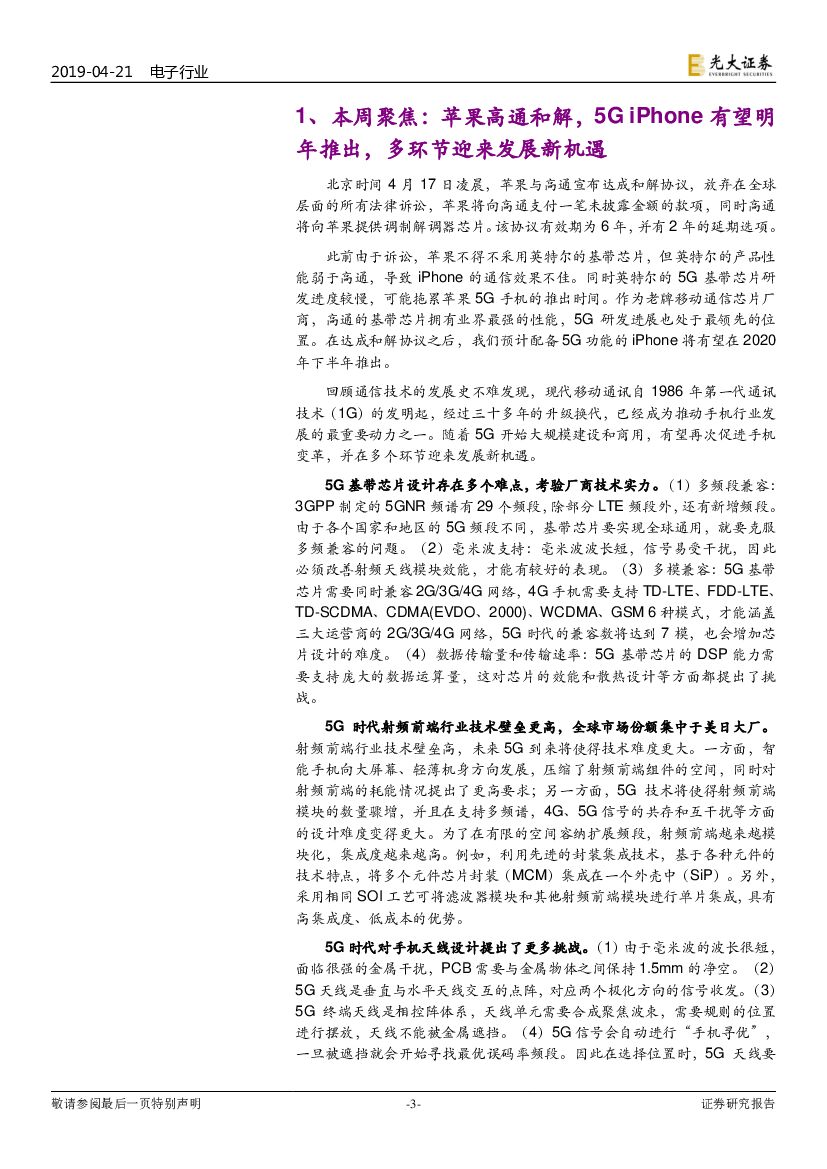 2019-04-21 电子行业

光大证券 EVERBRIGHT SECURITIES

1、本周聚焦：苹果高通和解，5G iPhone 有望明年推出，多环节迎来发展新机遇

北京时间 4 月 17 日凌晨，苹果与高通宣布达成和解协议，放弃在全球层面的所有法律诉讼，苹果将向高通支付一笔未披露金额的款项，同时高通将向苹果提供调制解调器芯片。该协议有效期为 6 年，并有 2 年的延期选项。

此前由于诉讼，苹果不得不采用英特尔的基带芯片，但英特尔的产品性能弱于高通，导致 iPhone 的通信效果不佳。同时英特尔的 5G 基带芯片研发进度较慢，可能拖累苹果 5G 手机的推出时间。作为老牌移动通信芯片厂商，高通的基带芯片拥有业界最强的性能，5G 研发进展也处于最领先的位置。在达成和解协议之后，我们预计配备 5G 功能的 iPhone 将有望在 2020 年下半年推出。

回顾通信技术的发展史不难发现，现代移动通讯自 1986 年第一代通讯技术（1G）的发明起，经过三十多年的升级换代，已经成为推动手机行业发展的最重要动力之一。随着 5G 开始大规模建设和商用，有望再次促进手机变革，并在多个环节迎来发展新机遇。

5G 基带芯片设计存在多个难点，考验厂商技术实力。（1）多频段兼容：3GPP 制定的 5GNR 频谱有 29 个频段，除部分 LTE 频段外，还有新增频段。由于各个国家和地区的 5G 频段不同，基带芯片要实现全球通用，就要克服多频兼容的问题。（2）毫米波支持：毫米波波长短，信号易受干扰，因此必须改善射频天线模块效能，才能有较好的表现。（3）多模兼容：5G 基带芯片需要同时兼容 2G/3G/4G 网络，4G 手机需要支持 TD-LTE、FDD-LTE、TD-SCDMA、CDMA(EVDO、2000)、WCDMA、GSM 6 种模式，才能涵盖三大运营商的 2G/3G/4G 网络，5G 时代的兼容数将达到 7 模，也会增加芯片设计的难度。（4）数据传输量和传输速率：5G 基带芯片的 DSP 能力需要支持庞大的数据运算量，这对芯片的效能和散热设计等方面都提出了挑战。

5G 时代射频前端行业技术壁垒更高，全球市场份额集中于美日大厂。射频前端行业技术壁垒高，未来 5G 到来将使得技术难度更大。一方面，智能手机向大屏幕、轻薄机身方向发展，压缩了射频前端组件的空间，同时对射频前端的耗能情况提出了更高要求；另一方面，5G 技术将使得射频前端模块的数量骤增，并且在支持多频谱，4G、5G 信号的共存和互干扰等方面的设计难度变得更大。为了在有限的空间容纳扩展频段，射频前端越来越模块化，集成度越来越高。例如，利用先进的封装集成技术，基于各种元件的技术特点，将多个元件芯片封装（MCM）集成在一个外壳中（SiP）。另外，采用相同 SOI 工艺可将滤波器模块和其他射频前端模块进行单片集成，具有高集成度、低成本的优势。

5G 时代对手机天线设计提出了更多挑战。（1）由于毫米波的波长很短，面临很强的金属干扰，PCB 需要与金属物体之间保持 1.5mm 的净空。（2）5G 天线是垂直与水平天线交互的点阵，对应两个极化方向的信号收发。（3）5G 终端天线是相控阵体系，天线单元需要合成聚焦波束，需要规则的位置进行摆放，天线不能被金属遮挡。（4）5G 信号会自动进行“手机寻优”，一旦被遮挡就会开始寻找最优误码率频段。因此在选择位置时，5G 天线要

敬请参阅最后一页特别声明 -3- 证券研究报告